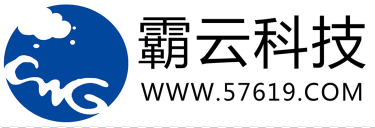 霸云科技
WWW.57619.COM